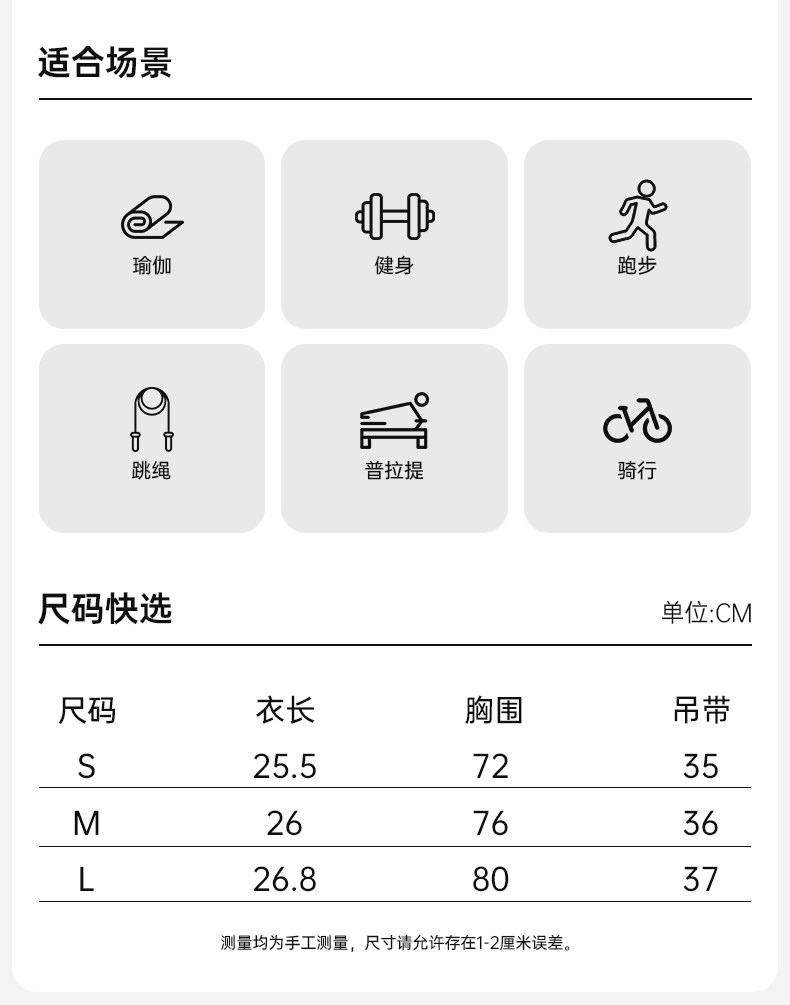 适合场景

瑜伽

健身

跑步

跳绳

普拉提

骑行

尺码快选

单位:CM

| 尺码 | 衣长 | 胸围 | 吊带 |
|---|---|---|---|
| S | 25.5 | 72 | 35 |
| M | 26 | 76 | 36 |
| L | 26.8 | 80 | 37 |

测量均为手工测量，尺寸请允许存在1-2厘米误差。